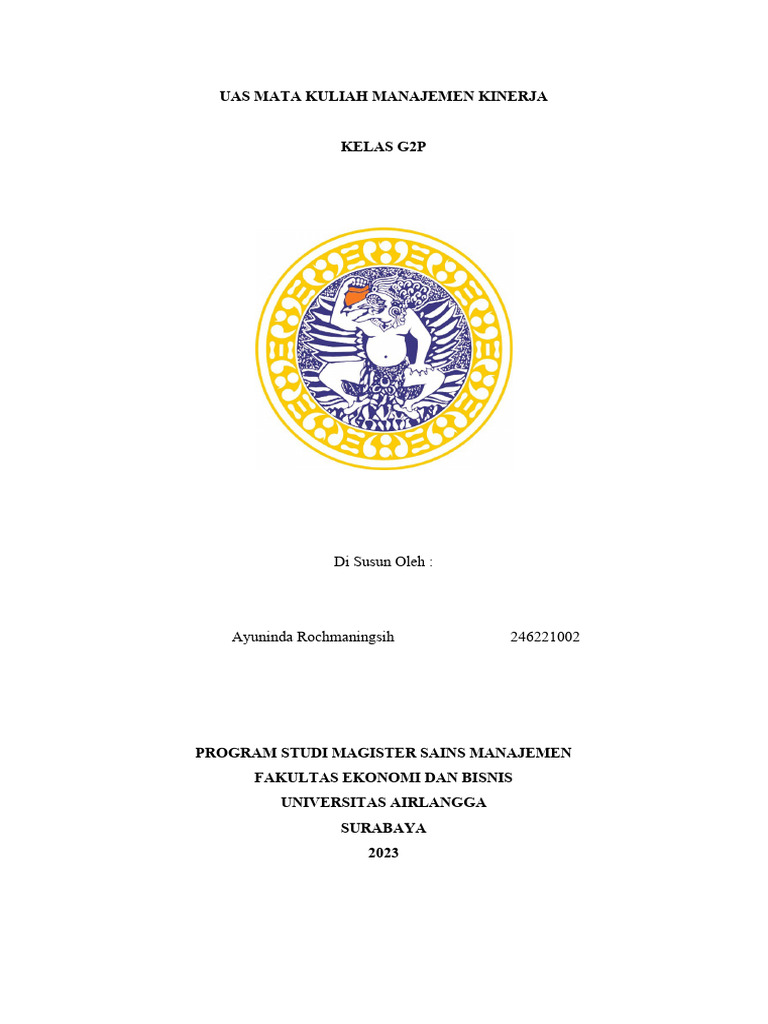 UAS MATA KULIAH MANAJEMEN KINERJA

KELAS G2P

Di Susun Oleh :

Ayuninda Rochmaningsih 246221002

PROGRAM STUDI MAGISTER SAINS MANAJEMEN
FAKULTAS EKONOMI DAN BISNIS
UNIVERSITAS AIRLANGGA
SURABAYA
2023